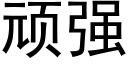 顽强